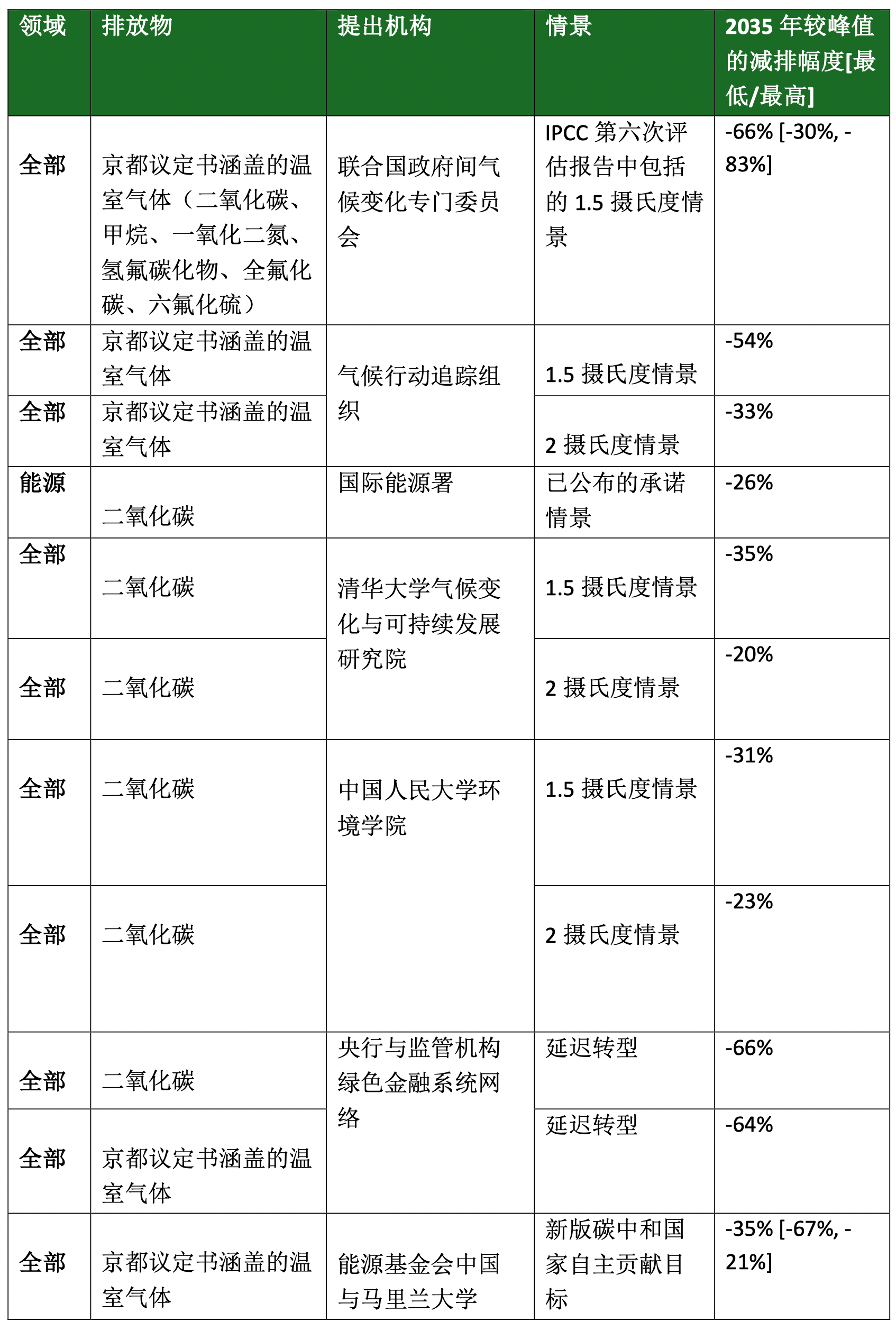 | 领域 | 排放物 | 提出机构 | 情景 | 2035 年较峰值的减排幅度[最低/最高] |
|---|---|---|---|---|
| 全部 | 京都议定书涵盖的温室气体（二氧化碳、甲烷、一氧化二氮、氢氟碳化物、全氟化碳、六氟化硫） | 联合国政府间气候变化专门委员会 | IPCC 第六次评估报告中包括的 1.5 摄氏度情景 | -66% [-30%, -83%] |
| 全部 | 京都议定书涵盖的温室气体 | 气候行动追踪组织 | 1.5 摄氏度情景 | -54% |
| 全部 | 京都议定书涵盖的温室气体 | 气候行动追踪组织 | 2 摄氏度情景 | -33% |
| 能源 | 二氧化碳 | 国际能源署 | 已公布的承诺情景 | -26% |
| 全部 | 二氧化碳 | 清华大学气候变化与可持续发展研究院 | 1.5 摄氏度情景 | -35% |
| 全部 | 二氧化碳 | 清华大学气候变化与可持续发展研究院 | 2 摄氏度情景 | -20% |
| 全部 | 二氧化碳 | 中国人民大学环境学院 | 1.5 摄氏度情景 | -31% |
| 全部 | 二氧化碳 | 中国人民大学环境学院 | 2 摄氏度情景 | -23% |
| 全部 | 二氧化碳 | 央行与监管机构绿色金融系统网络 | 延迟转型 | -66% |
| 全部 | 京都议定书涵盖的温室气体 | 央行与监管机构绿色金融系统网络 | 延迟转型 | -64% |
| 全部 | 京都议定书涵盖的温室气体 | 能源基金会中国与马里兰大学 | 新版碳中和国家自主贡献目标 | -35% [-67%, -21%] |